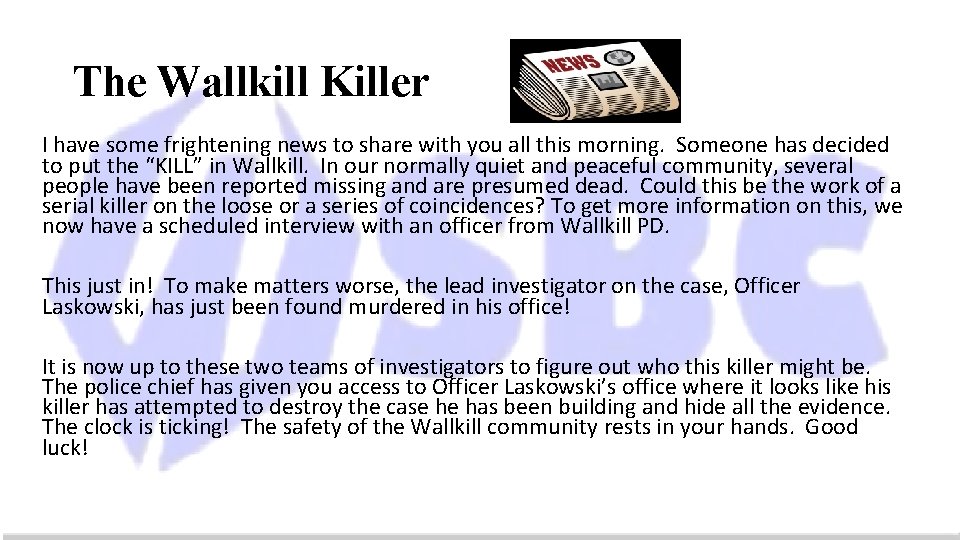 The Wallkill Killer

NEWS

I have some frightening news to share with you all this morning. Someone has decided to put the "KILL" in Wallkill. In our normally quiet and peaceful community, several people have been reported missing and are presumed dead. Could this be the work of a serial killer on the loose or a series of coincidences? To get more information on this, we now have a scheduled interview with an officer from Wallkill PD.

This just in! To make matters worse, the lead investigator on the case, Officer Laskowski, has just been found murdered in his office!

It is now up to these two teams of investigators to figure out who this killer might be. The police chief has given you access to Officer Laskowski's office where it looks like his killer has attempted to destroy the case he has been building and hide all the evidence. The clock is ticking! The safety of the Wallkill community rests in your hands. Good luck!

VSBC